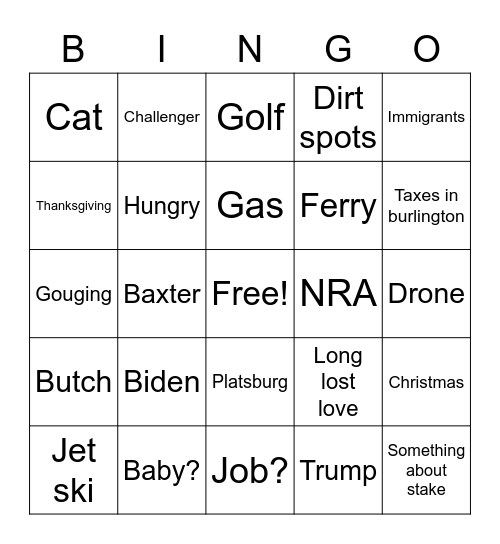 | B | I | N | G | O |
|---|---|---|---|---|
| Cat | Challenger | Golf | Dirt spots | Immigrants |
| Thanksgiving | Hungry | Gas | Ferry | Taxes in burlington |
| Gouging | Baxter | Free! | NRA | Drone |
| Butch | Biden | Platsburg | Long lost love | Christmas |
| Jet ski | Baby? | Job? | Trump | Something about stake |